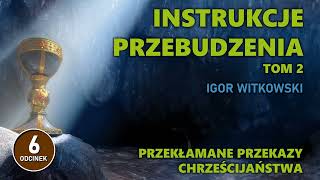 INSTRUKCJE PRZEBUDZENIA
TOM 2
IGOR WITKOWSKI

6
ODCINEK

PRZEKŁAMANE PRZEKAZY CHRZEŚCIJAŃSTWA